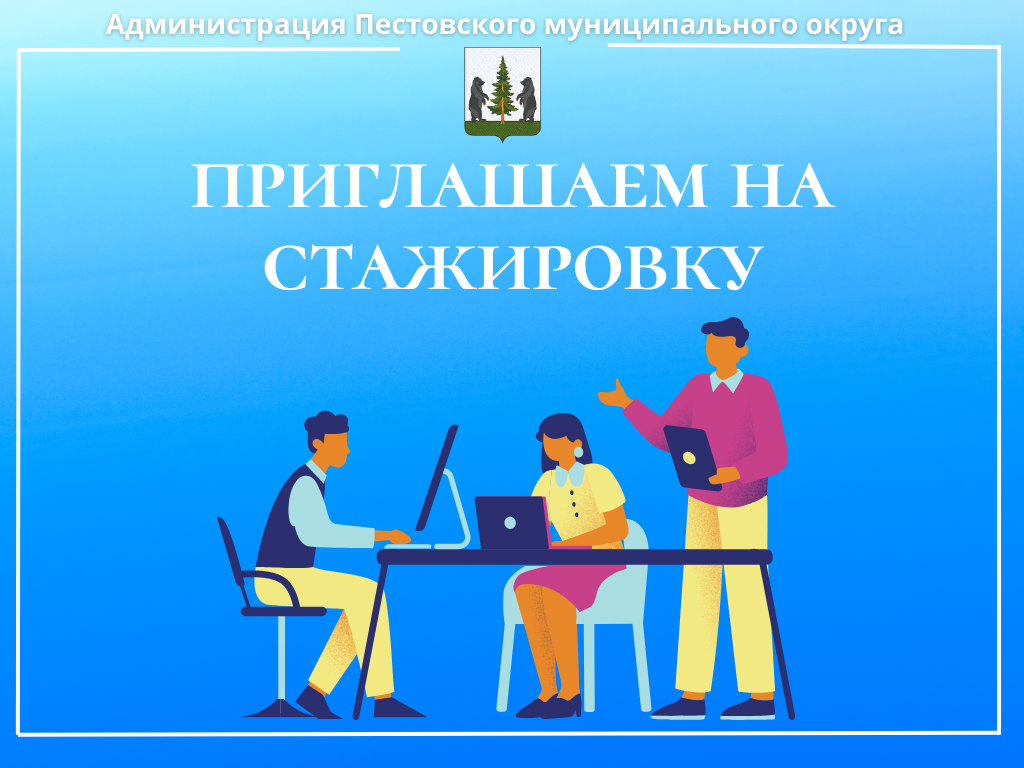 Администрация Пестовского муниципального округа

ПРИГЛАШАЕМ НА СТАЖИРОВКУ